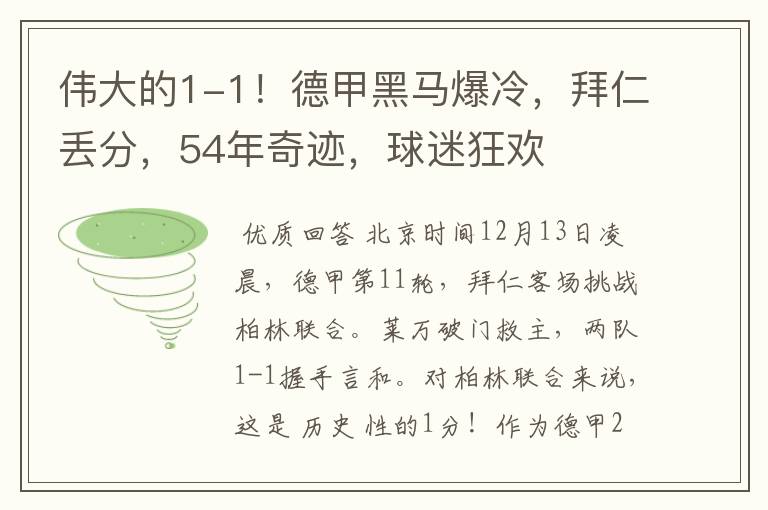 伟大的1-1！德甲黑马爆冷，拜仁丢分，54年奇迹，球迷狂欢

优质回答 北京时间12月13日凌晨，德甲第11轮，拜仁客场挑战柏林联合。莱万破门救主，两队1-1握手言和。对柏林联合来说，这是历史性的1分！作为德甲2